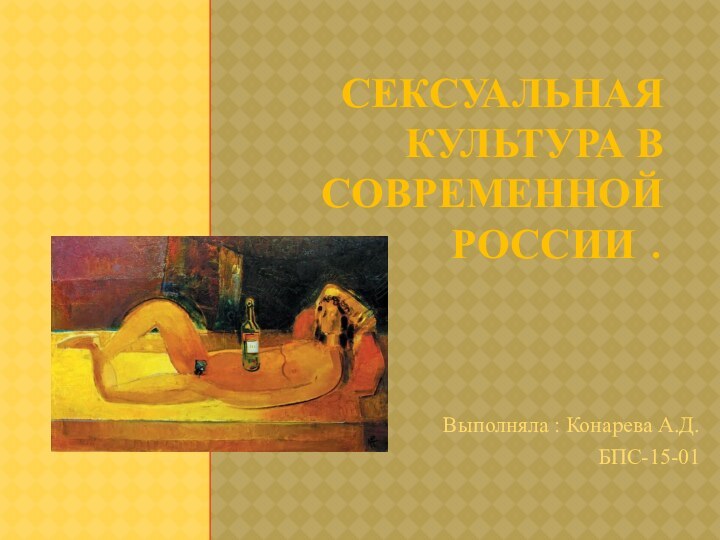 СЕКСУАЛЬНАЯ КУЛЬТУРА В СОВРЕМЕННОЙ РОССИИ .

Выполняла : Конарева А.Д.
БПС-15-01